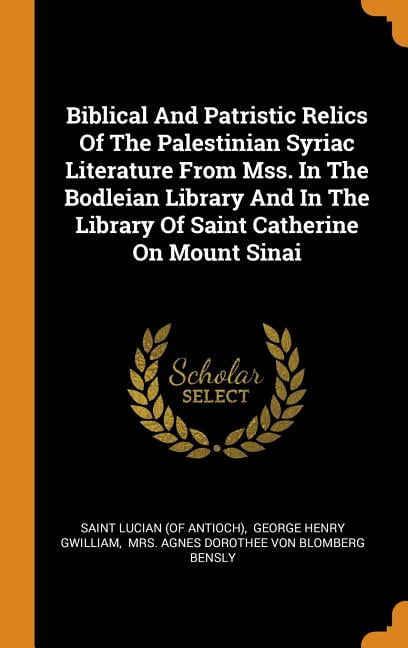 Biblical And Patristic Relics Of The Palestinian Syriac Literature From Mss. In The Bodleian Library And In The Library Of Saint Catherine On Mount Sinai

Scholar
SELECT

SAINT LUCIAN (OF ANTIOCH), GEORGE HENRY GWILLIAM, MRS. AGNES DOROTHEE VON BLOMBERG BENSLY